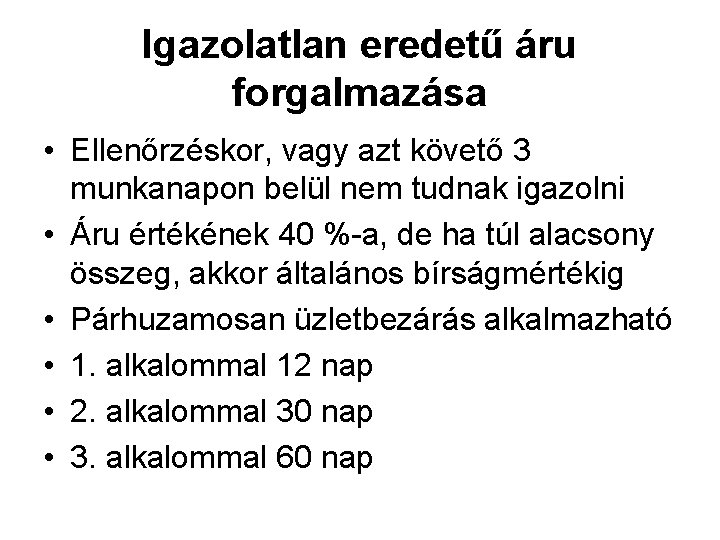 Igazolatlan eredetű áru forgalmazása

• Ellenőrzéskor, vagy azt követő 3 munkanapon belül nem tudnak igazolni
• Áru értékének 40 %-a, de ha túl alacsony összeg, akkor általános bírságmértékig
• Párhuzamosan üzletbezárás alkalmazható
• 1. alkalommal 12 nap
• 2. alkalommal 30 nap
• 3. alkalommal 60 nap